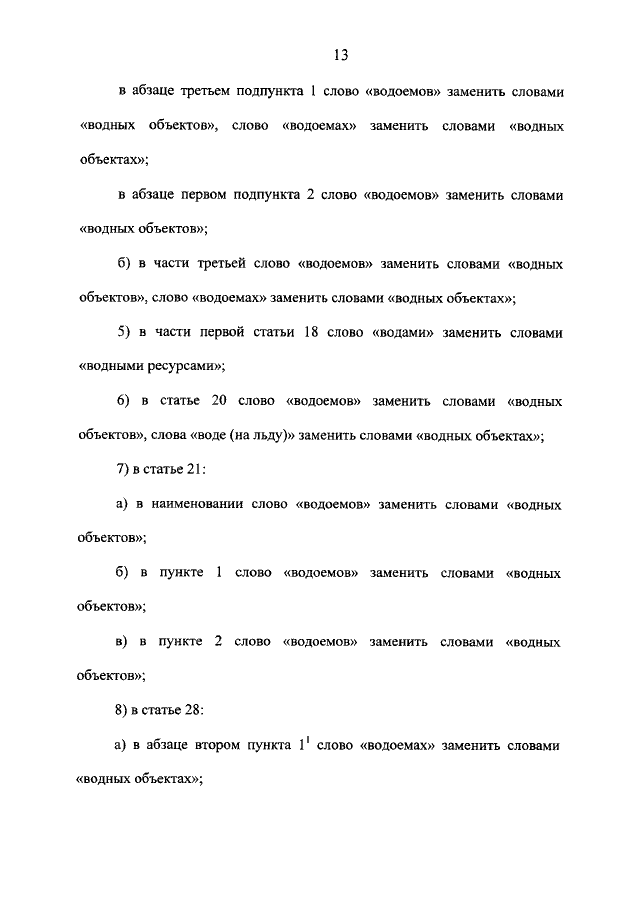 13

в абзаце третьем подпункта 1 слово «водоемов» заменить словами «водных объектов», слово «водоемах» заменить словами «водных объектах»;

в абзаце первом подпункта 2 слово «водоемов» заменить словами «водных объектов»;

б) в части третьей слово «водоемов» заменить словами «водных объектов», слово «водоемах» заменить словами «водных объектах»;

5) в части первой статьи 18 слово «водами» заменить словами «водными ресурсами»;

6) в статье 20 слово «водоемов» заменить словами «водных объектов», слова «воде (на льду)» заменить словами «водных объектах»;

7) в статье 21:

а) в наименовании слово «водоемов» заменить словами «водных объектов»;

б) в пункте 1 слово «водоемов» заменить словами «водных объектов»;

в) в пункте 2 слово «водоемов» заменить словами «водных объектов»;

8) в статье 28:

а) в абзаце втором пункта $1^1$ слово «водоемах» заменить словами «водных объектах»;